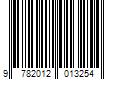 9 782012 013254